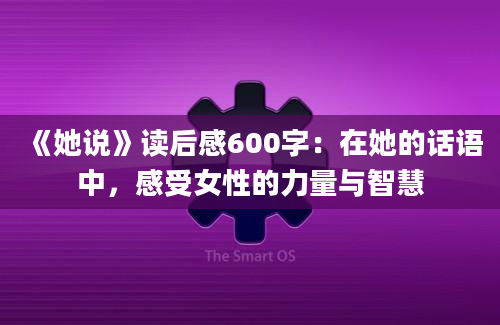 《她说》读后感600字：在她的话语中，感受女性的力量与智慧

The Smart OS